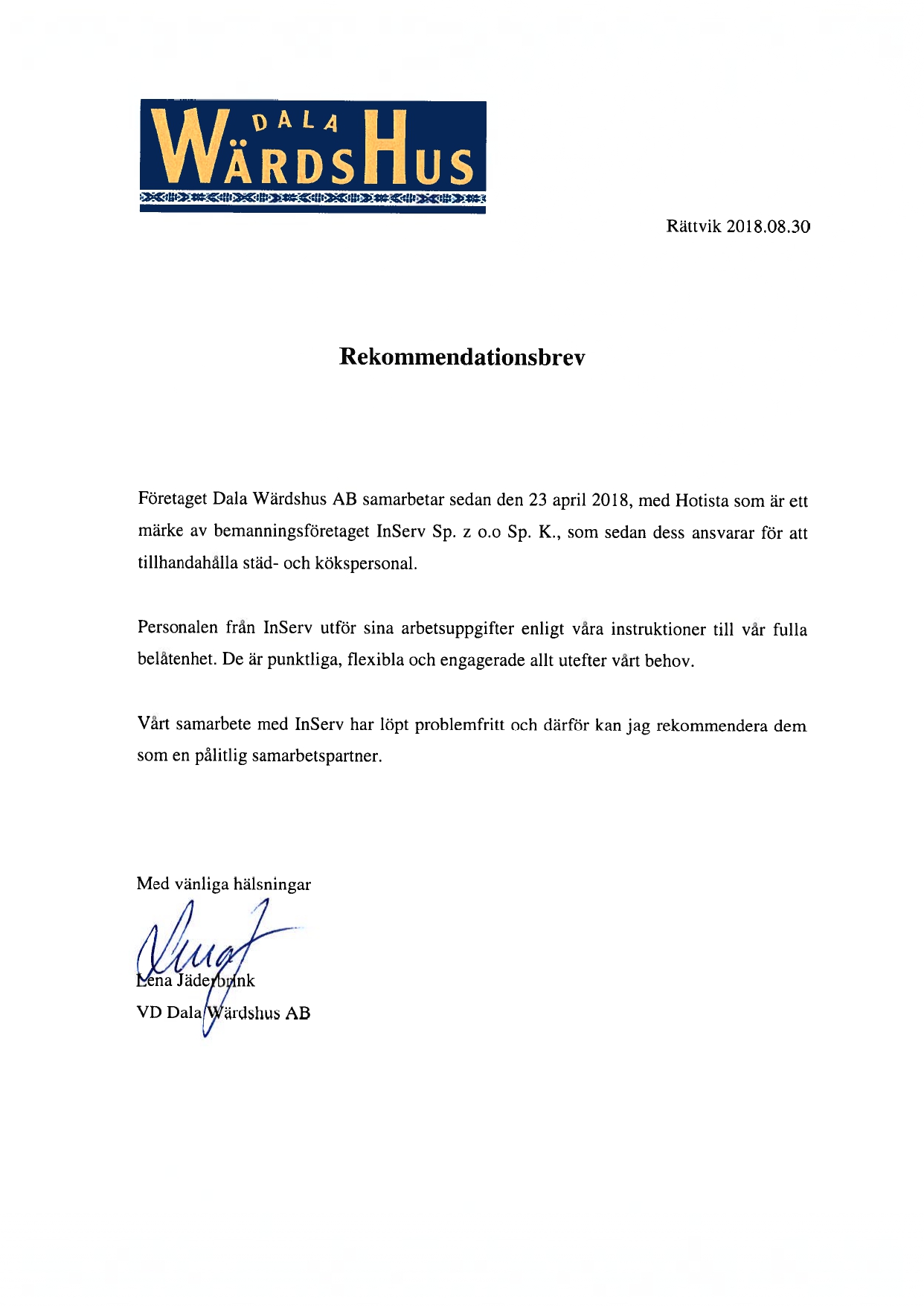 DALA WÄRDSHUS

Rättvik 2018.08.30

Rekommendationsbrev

Företaget Dala Wärdshus AB samarbetar sedan den 23 april 2018, med Hotista som är ett märke av bemanningsföretaget InServ Sp. z o.o Sp. K., som sedan dess ansvarar för att tillhandahålla städ- och kökspersonal.

Personalen från InServ utför sina arbetsuppgifter enligt våra instruktioner till vår fulla belåtenhet. De är punktliga, flexibla och engagerade allt utefter vårt behov.

Vårt samarbete med InServ har löpt problemfritt och därför kan jag rekommendera dem som en pålitlig samarbetspartner.

Med vänliga hälsningar

Lena Jäderbrink
VD Dala Wärdshus AB